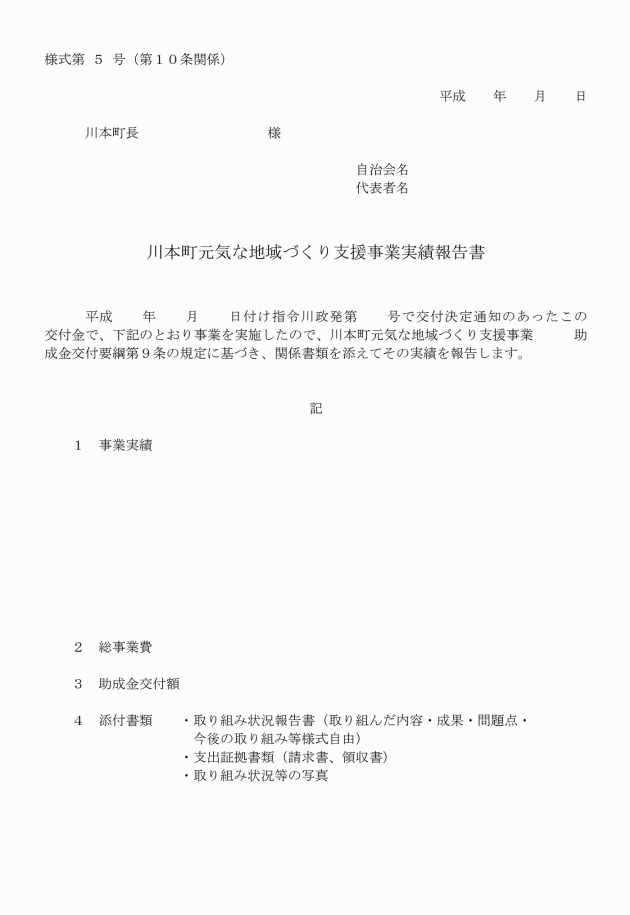 様式第　5　号（第１０条関係）

平成　　年　　月　　日

川本町長　　　　　　　　　　様

自治会名
代表者名

川本町元気な地域づくり支援事業実績報告書

平成　　年　　月　　日付け指令川政発第　　号で交付決定通知のあったこの交付金で、下記のとおり事業を実施したので、川本町元気な地域づくり支援事業　　助成金交付要綱第９条の規定に基づき、関係書類を添えてその実績を報告します。

記

1　事業実績

2　総事業費

3　助成金交付額

4　添付書類　・取り組み状況報告書（取り組んだ内容・成果・問題点・今後の取り組み等様式自由）
・支出証拠書類（請求書、領収書）
・取り組み状況等の写真